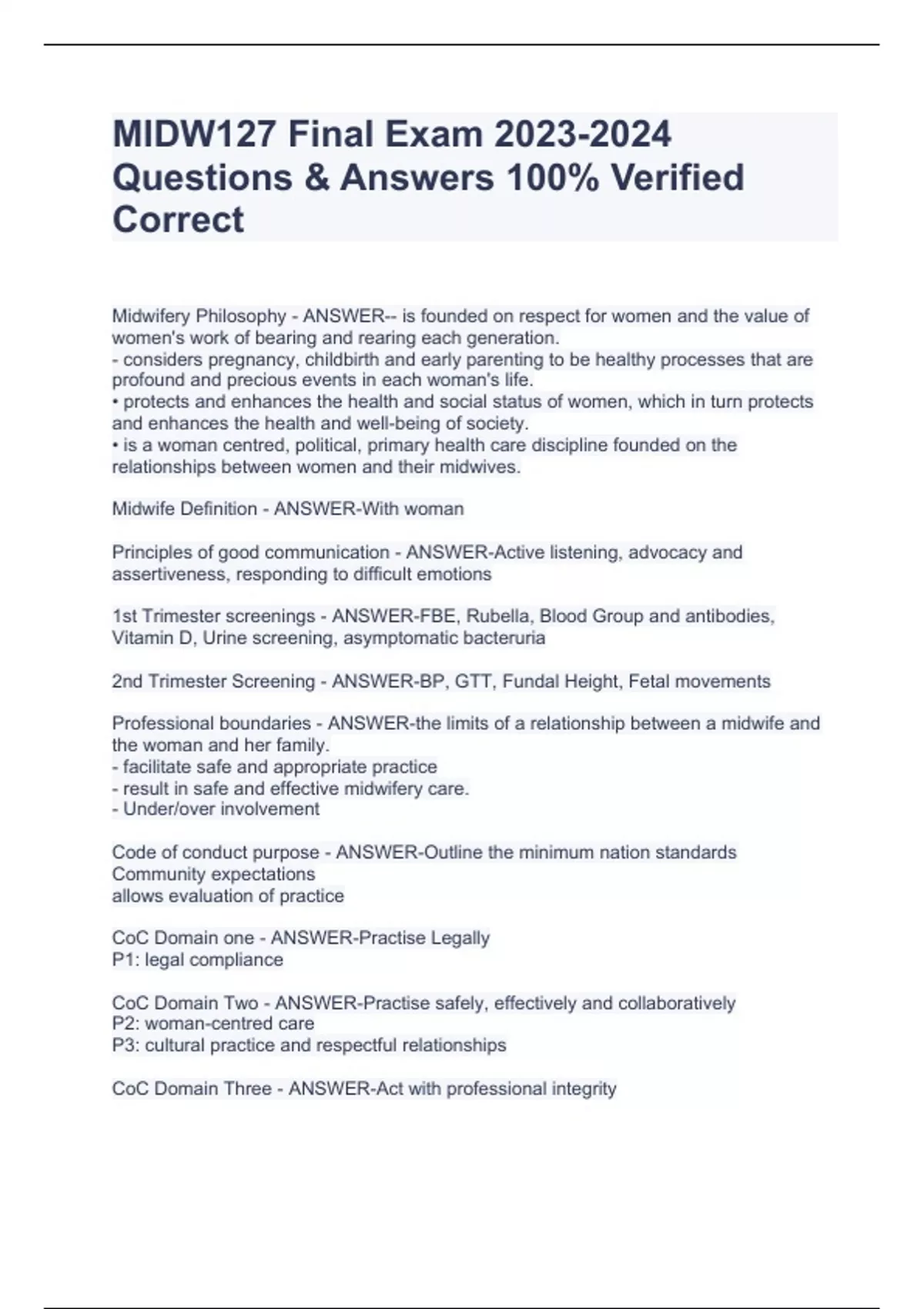 MIDW127 Final Exam 2023-2024 Questions & Answers 100% Verified Correct

Midwifery Philosophy - ANSWER-- is founded on respect for women and the value of women's work of bearing and rearing each generation.
- considers pregnancy, childbirth and early parenting to be healthy processes that are profound and precious events in each woman's life.
• protects and enhances the health and social status of women, which in turn protects and enhances the health and well-being of society.
• is a woman centred, political, primary health care discipline founded on the relationships between women and their midwives.

Midwife Definition - ANSWER-With woman

Principles of good communication - ANSWER-Active listening, advocacy and assertiveness, responding to difficult emotions

1st Trimester screenings - ANSWER-FBE, Rubella, Blood Group and antibodies, Vitamin D, Urine screening, asymptomatic bacteruria

2nd Trimester Screening - ANSWER-BP, GTT, Fundal Height, Fetal movements

Professional boundaries - ANSWER-the limits of a relationship between a midwife and the woman and her family.
- facilitate safe and appropriate practice
- result in safe and effective midwifery care.
- Under/over involvement

Code of conduct purpose - ANSWER-Outline the minimum nation standards
Community expectations
allows evaluation of practice

CoC Domain one - ANSWER-Practise Legally
P1: legal compliance

CoC Domain Two - ANSWER-Practise safely, effectively and collaboratively
P2: woman-centred care
P3: cultural practice and respectful relationships

CoC Domain Three - ANSWER-Act with professional integrity